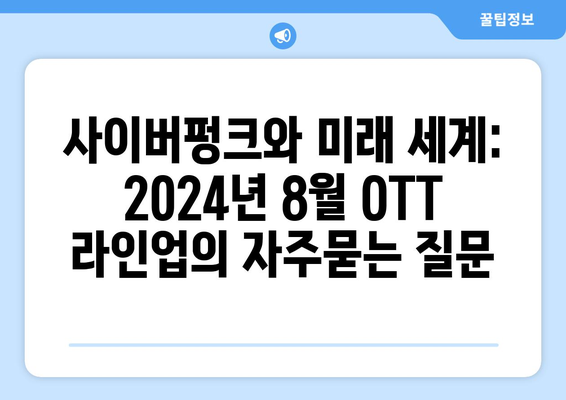 꿀팁정보

사이버펑크와 미래 세계: 2024년 8월 OTT 라인업의 자주묻는 질문